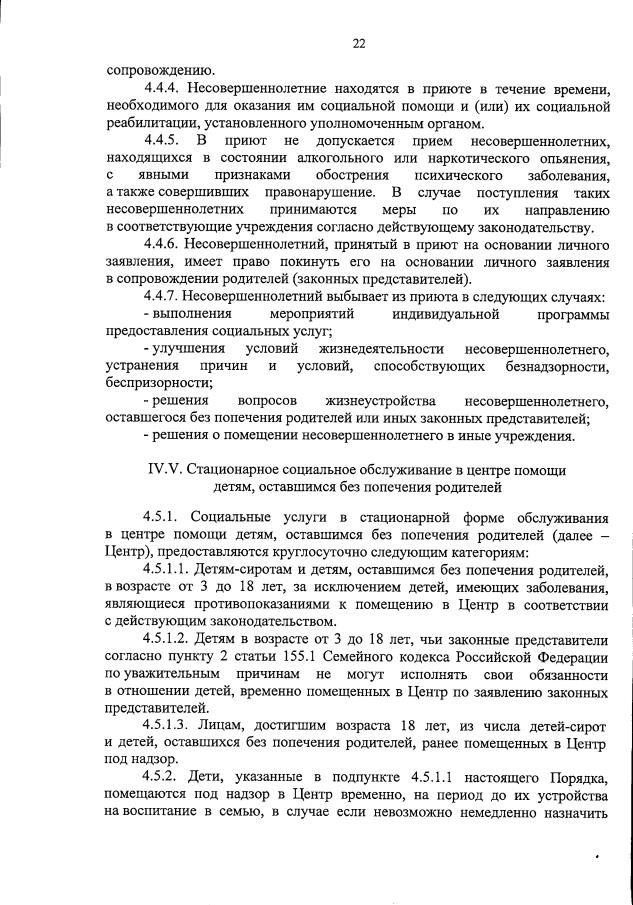 22

сопровождению.

4.4.4. Несовершеннолетние находятся в приюте в течение времени, необходимого для оказания им социальной помощи и (или) их социальной реабилитации, установленного уполномоченным органом.

4.4.5. В приют не допускается прием несовершеннолетних, находящихся в состоянии алкогольного или наркотического опьянения, с явными признаками обострения психического заболевания, а также совершивших правонарушение. В случае поступления таких несовершеннолетних принимаются меры по их направлению в соответствующие учреждения согласно действующему законодательству.

4.4.6. Несовершеннолетний, принятый в приют на основании личного заявления, имеет право покинуть его на основании личного заявления в сопровождении родителей (законных представителей).

4.4.7. Несовершеннолетний выбывает из приюта в следующих случаях:

- выполнения мероприятий индивидуальной программы предоставления социальных услуг;

- улучшения условий жизнедеятельности несовершеннолетнего, устранения причин и условий, способствующих безнадзорности, беспризорности;

- решения вопросов жизнеустройства несовершеннолетнего, оставшегося без попечения родителей или иных законных представителей;

- решения о помещении несовершеннолетнего в иные учреждения.

IV.V. Стационарное социальное обслуживание в центре помощи детям, оставшимся без попечения родителей

4.5.1. Социальные услуги в стационарной форме обслуживания в центре помощи детям, оставшимся без попечения родителей (далее – Центр), предоставляются круглосуточно следующим категориям:

4.5.1.1. Детям-сиротам и детям, оставшимся без попечения родителей, в возрасте от 3 до 18 лет, за исключением детей, имеющих заболевания, являющиеся противопоказаниями к помещению в Центр в соответствии с действующим законодательством.

4.5.1.2. Детям в возрасте от 3 до 18 лет, чьи законные представители согласно пункту 2 статьи 155.1 Семейного кодекса Российской Федерации по уважительным причинам не могут исполнять свои обязанности в отношении детей, временно помещенных в Центр по заявлению законных представителей.

4.5.1.3. Лицам, достигшим возраста 18 лет, из числа детей-сирот и детей, оставшихся без попечения родителей, ранее помещенных в Центр под надзор.

4.5.2. Дети, указанные в подпункте 4.5.1.1 настоящего Порядка, помещаются под надзор в Центр временно, на период до их устройства на воспитание в семью, в случае если невозможно немедленно назначить